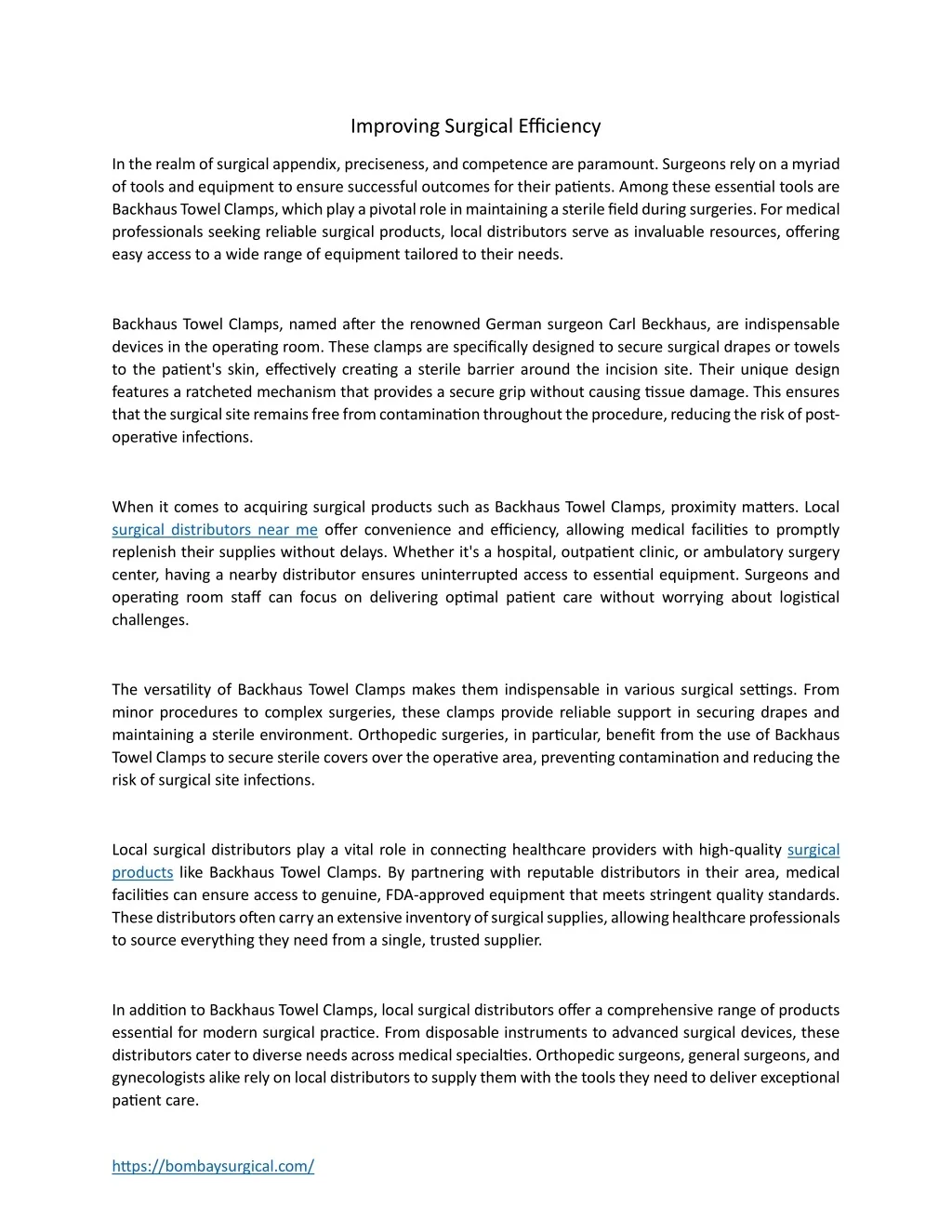 Improving Surgical Efficiency

In the realm of surgical appendix, preciseness, and competence are paramount. Surgeons rely on a myriad of tools and equipment to ensure successful outcomes for their patients. Among these essential tools are Backhaus Towel Clamps, which play a pivotal role in maintaining a sterile field during surgeries. For medical professionals seeking reliable surgical products, local distributors serve as invaluable resources, offering easy access to a wide range of equipment tailored to their needs.

Backhaus Towel Clamps, named after the renowned German surgeon Carl Beckhaus, are indispensable devices in the operating room. These clamps are specifically designed to secure surgical drapes or towels to the patient's skin, effectively creating a sterile barrier around the incision site. Their unique design features a ratcheted mechanism that provides a secure grip without causing tissue damage. This ensures that the surgical site remains free from contamination throughout the procedure, reducing the risk of post-operative infections.

When it comes to acquiring surgical products such as Backhaus Towel Clamps, proximity matters. Local surgical distributors near me offer convenience and efficiency, allowing medical facilities to promptly replenish their supplies without delays. Whether it's a hospital, outpatient clinic, or ambulatory surgery center, having a nearby distributor ensures uninterrupted access to essential equipment. Surgeons and operating room staff can focus on delivering optimal patient care without worrying about logistical challenges.

The versatility of Backhaus Towel Clamps makes them indispensable in various surgical settings. From minor procedures to complex surgeries, these clamps provide reliable support in securing drapes and maintaining a sterile environment. Orthopedic surgeries, in particular, benefit from the use of Backhaus Towel Clamps to secure sterile covers over the operative area, preventing contamination and reducing the risk of surgical site infections.

Local surgical distributors play a vital role in connecting healthcare providers with high-quality surgical products like Backhaus Towel Clamps. By partnering with reputable distributors in their area, medical facilities can ensure access to genuine, FDA-approved equipment that meets stringent quality standards. These distributors often carry an extensive inventory of surgical supplies, allowing healthcare professionals to source everything they need from a single, trusted supplier.

In addition to Backhaus Towel Clamps, local surgical distributors offer a comprehensive range of products essential for modern surgical practice. From disposable instruments to advanced surgical devices, these distributors cater to diverse needs across medical specialties. Orthopedic surgeons, general surgeons, and gynecologists alike rely on local distributors to supply them with the tools they need to deliver exceptional patient care.

https://bombaysurgical.com/